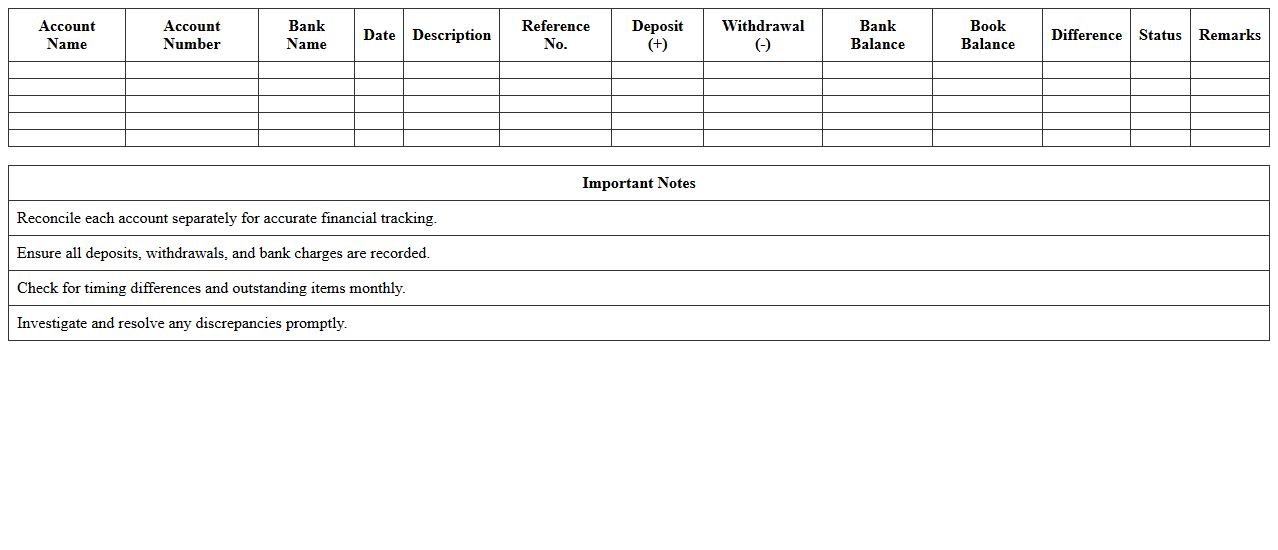 | Account Name | Account Number | Bank Name | Date | Description | Reference No. | Deposit (+) | Withdrawal (-) | Bank Balance | Book Balance | Difference | Status | Remarks |
|---|---|---|---|---|---|---|---|---|---|---|---|---|
| | | | | | | | | | | | | |
| | | | | | | | | | | | | |
| | | | | | | | | | | | | |
| | | | | | | | | | | | | |
| | | | | | | | | | | | | |

| Important Notes |
|---|
| Reconcile each account separately for accurate financial tracking. |
| Ensure all deposits, withdrawals, and bank charges are recorded. |
| Check for timing differences and outstanding items monthly. |
| Investigate and resolve any discrepancies promptly. |